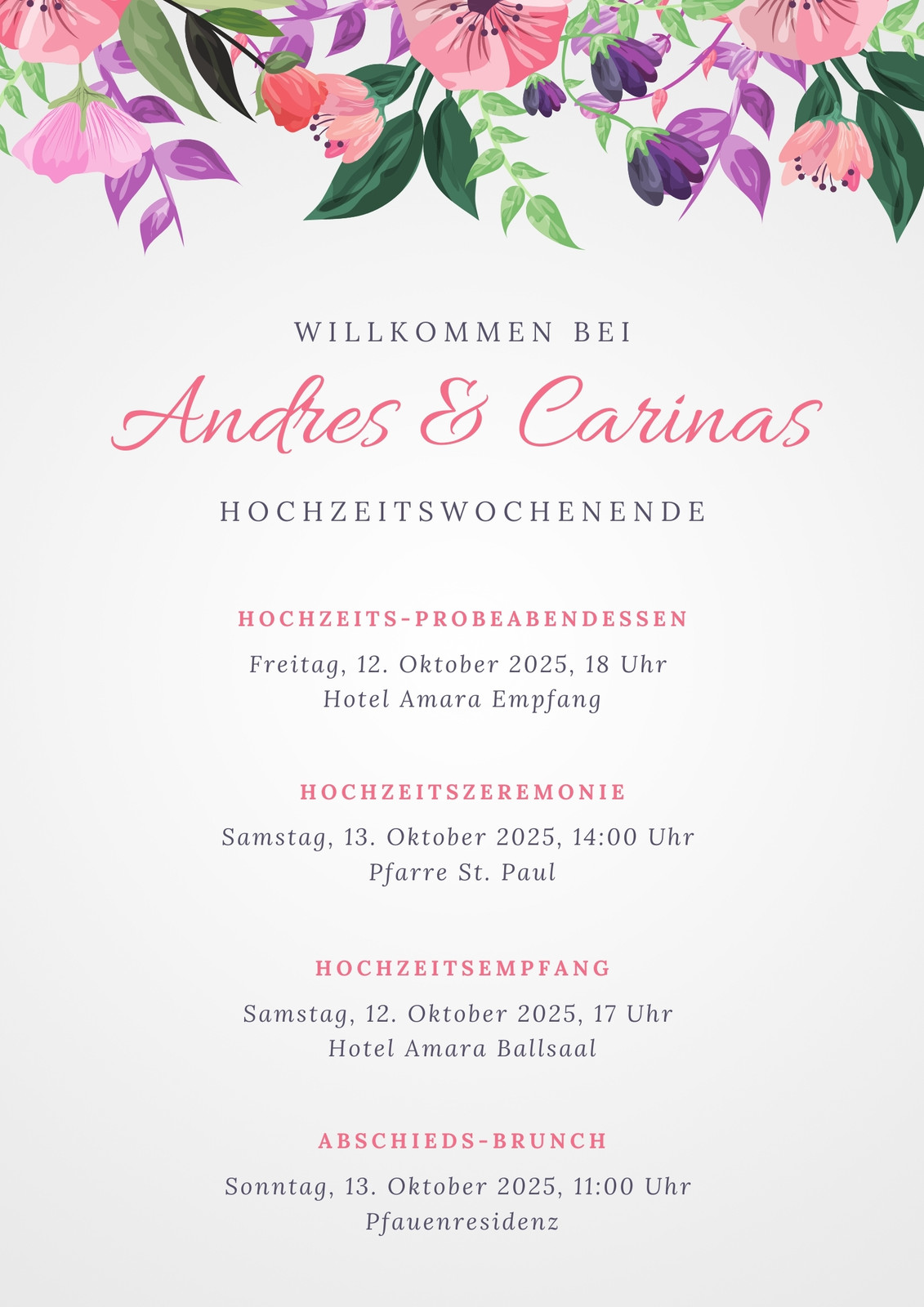 WILLKOMMEN BEI

Andres & Carinas

HOCHZEITSWOCHENENDE

HOCHZEITS-PROBEABENDESSEN

Freitag, 12. Oktober 2025, 18 Uhr
Hotel Amara Empfang

HOCHZEITSZEREMONIE

Samstag, 13. Oktober 2025, 14:00 Uhr
Pfarre St. Paul

HOCHZEITSEMPFANG

Samstag, 12. Oktober 2025, 17 Uhr
Hotel Amara Ballsaal

ABSCHIEDS-BRUNCH

Sonntag, 13. Oktober 2025, 11:00 Uhr
Pfauenresidenz